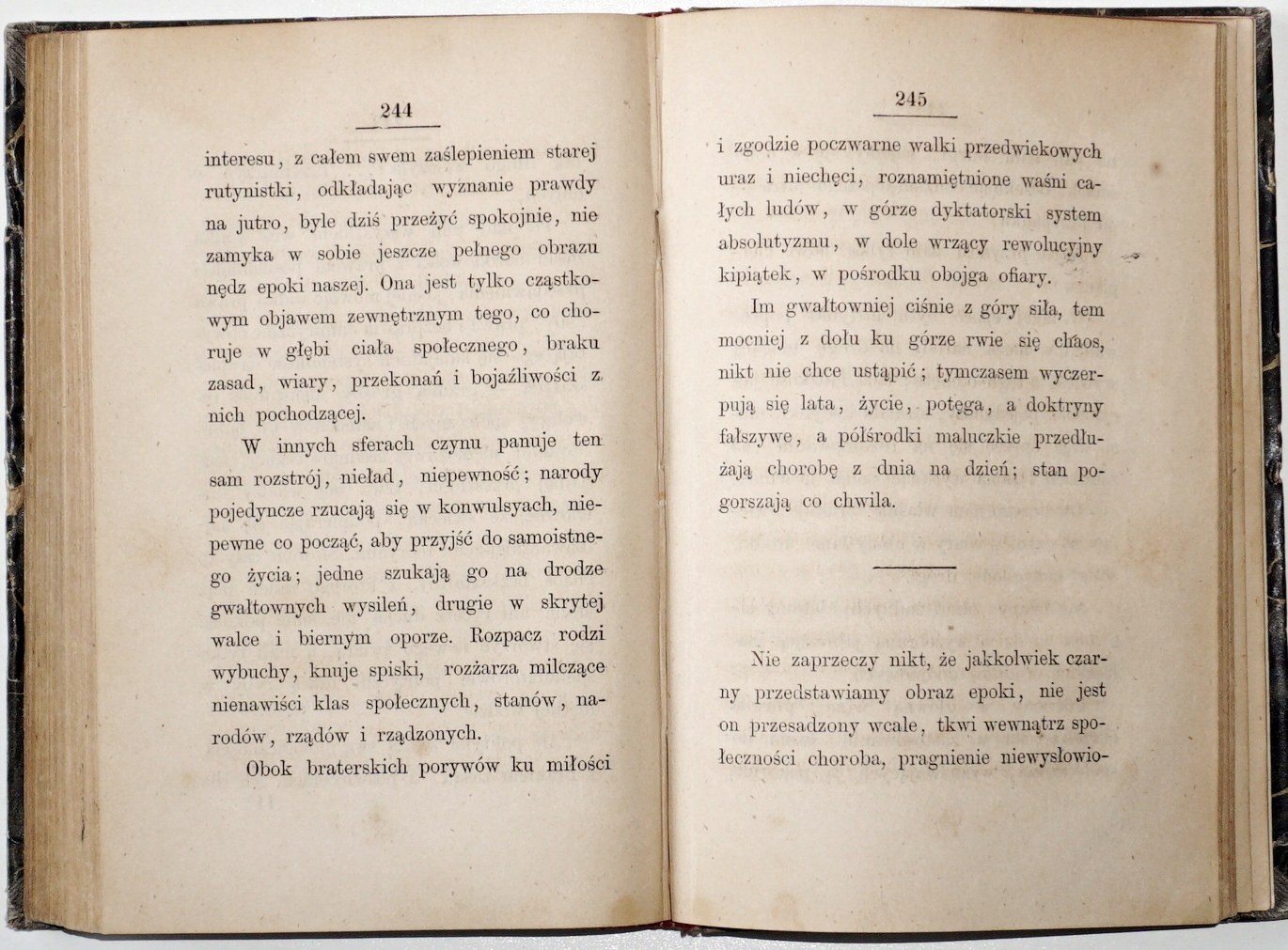 244

interesu, z całem swem zaślepieniem starej rutynistki, odkładając wyznanie prawdy na jutro, byle dziś przeżyć spokojnie, nie zamyka w sobie jeszcze pełnego obrazu nędz epoki naszej. Ona jest tylko cząstkowym objawem zewnętrznym tego, co choruje w głębi ciała społecznego, braku zasad, wiary, przekonań i bojaźliwości z nich pochodzącej.

W innych sferach czynu panuje ten sam rozstrój, nieład, niepewność; narody pojedyncze rzucają się w konwulsyach, niepewne co począć, aby przyjść do samoistnego życia; jedne szukają go na drodze gwałtownych wysileń, drugie w skrytej walce i biernym oporze. Rozpacz rodzi wybuchy, knuje spiski, rozżarza milczące nienawiści klas społecznych, stanów, narodów, rządów i rządzonych.

Obok braterskich porywów ku miłości

245

i zgodzie poczwarne walki przedwiekowych uraz i niechęci, roznamiętnione waśni całych ludów, w górze dyktatorski system absolutyzmu, w dole wrzący rewolucyjny kipiątek, w pośrodku obojga ofiary.

Im gwałtowniej ciśnie z góry siła, tem mocniej z dołu ku górze rwie się chaos, nikt nie chce ustąpić; tymczasem wyczerpują się lata, życie, potęga, a doktryny fałszywe, a półśrodki maluczkie przedłużają chorobę z dnia na dzień; stan pogorszają co chwila.

Nie zaprzeczy nikt, że jakkolwiek czarny przedstawiamy obraz epoki, nie jest on przesadzony wcale, tkwi wewnątrz społeczności choroba, pragnienie niewysłowio-